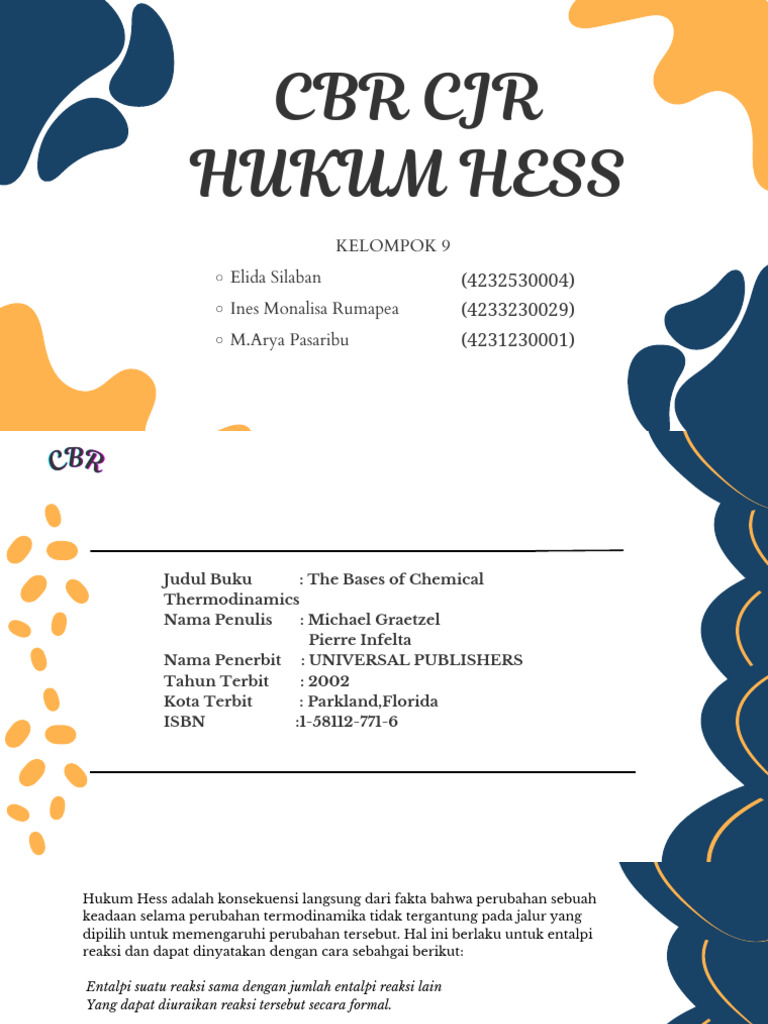 CBR CJR HUKUM HESS

KELOMPOK 9

○ Elida Silaban (4232530004)
○ Ines Monalisa Rumapea (4233230029)
○ M.Arya Pasaribu (4231230001)

CBR

Judul Buku : The Bases of Chemical Thermodinamics
Nama Penulis : Michael Graetzel
Pierre Infelta
Nama Penerbit : UNIVERSAL PUBLISHERS
Tahun Terbit : 2002
Kota Terbit : Parkland,Florida
ISBN :1-58112-771-6

Hukum Hess adalah konsekuensi langsung dari fakta bahwa perubahan sebuah keadaan selama perubahan termodinamika tidak tergantung pada jalur yang dipilih untuk memengaruhi perubahan tersebut. Hal ini berlaku untuk entalpi reaksi dan dapat dinyatakan dengan cara sebahgai berikut:

Entalpi suatu reaksi sama dengan jumlah entalpi reaksi lain Yang dapat diuraikan reaksi tersebut secara formal.